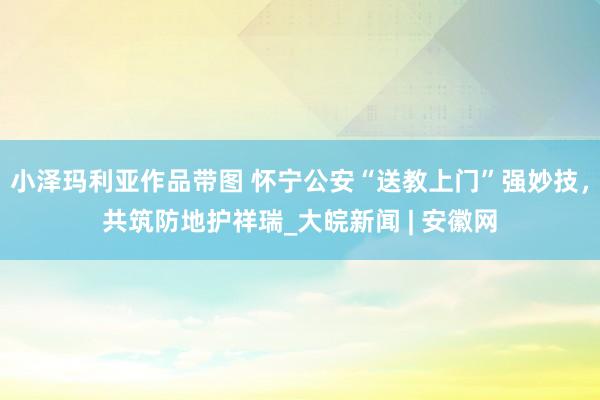 小泽玛利亚作品带图 怀宁公安“送教上门”强妙技，共筑防地护祥瑞_大皖新闻 | 安徽网